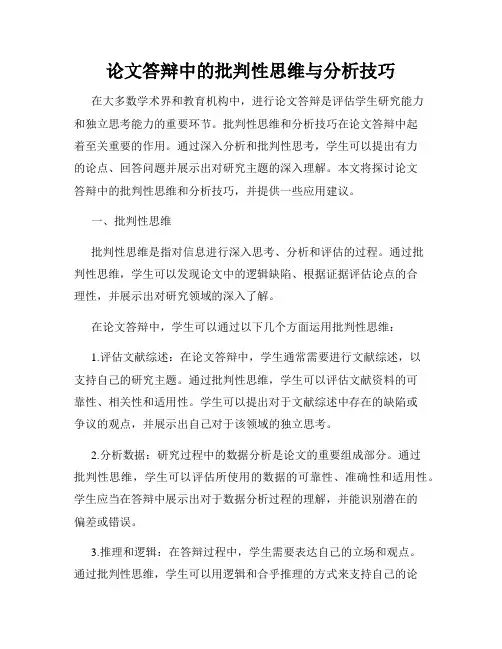 论文答辩中的批判性思维与分析技巧

在大多数学术界和教育机构中，进行论文答辩是评估学生研究能力和独立思考能力的重要环节。批判性思维和分析技巧在论文答辩中起着至关重要的作用。通过深入分析和批判性思考，学生可以提出有力的论点、回答问题并展示出对研究主题的深入理解。本文将探讨论文答辩中的批判性思维和分析技巧，并提供一些应用建议。

一、批判性思维

批判性思维是指对信息进行深入思考、分析和评估的过程。通过批判性思维，学生可以发现论文中的逻辑缺陷、根据证据评估论点的合理性，并展示出对研究领域的深入了解。

在论文答辩中，学生可以通过以下几个方面运用批判性思维：

1.评估文献综述：在论文答辩中，学生通常需要进行文献综述，以支持自己的研究主题。通过批判性思维，学生可以评估文献资料的可靠性、相关性和适用性。学生可以提出对于文献综述中存在的缺陷或争议的观点，并展示出自己对于该领域的独立思考。

2.分析数据：研究过程中的数据分析是论文的重要组成部分。通过批判性思维，学生可以评估所使用的数据的可靠性、准确性和适用性。学生应当在答辩中展示出对于数据分析过程的理解，并能识别潜在的偏差或错误。

3.推理和逻辑：在答辩过程中，学生需要表达自己的立场和观点。通过批判性思维，学生可以用逻辑和合乎推理的方式来支持自己的论